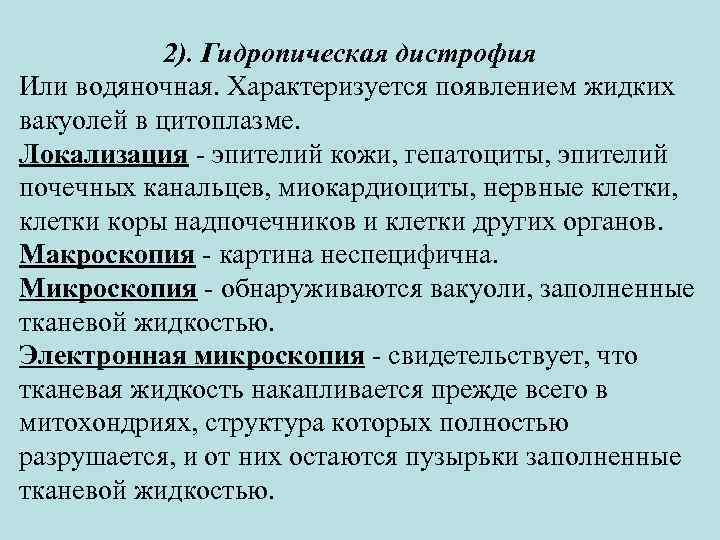 2). Гидропическая дистрофия

Или водяночная. Характеризуется появлением жидких вакуолей в цитоплазме.

Локализация - эпителий кожи, гепатоциты, эпителий почечных канальцев, миокардиоциты, нервные клетки, клетки коры надпочечников и клетки других органов.

Макроскопия - картина неспецифична.

Микроскопия - обнаруживаются вакуоли, заполненные тканевой жидкостью.

Электронная микроскопия - свидетельствует, что тканевая жидкость накапливается прежде всего в митохондриях, структура которых полностью разрушается, и от них остаются пузырьки заполненные тканевой жидкостью.